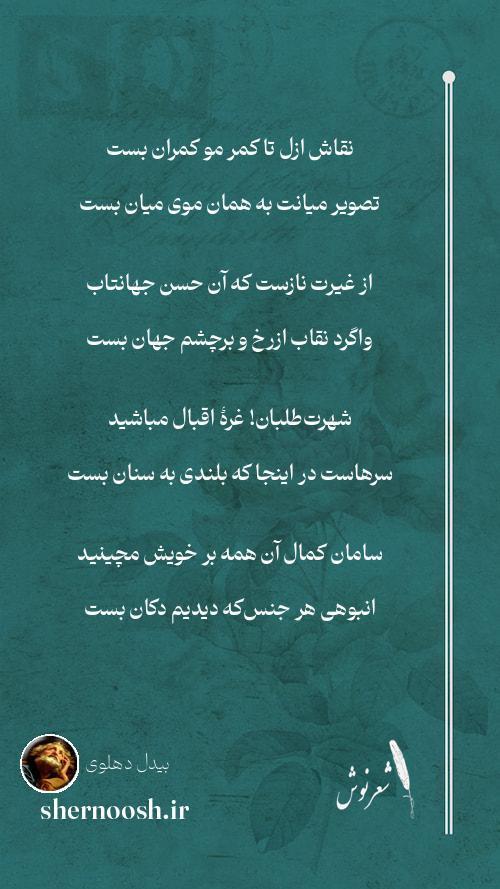 نقاش ازل تا کمر مو کمران بست

تصویر میانت به همان موی میان بست

از غیرت نازست که آن حسن جهانتاب

واگرد نقاب ازرخ و برچشم جهان بست

شهرت‌طلبان! غرهٔ اقبال مباشید

سرهاست در اینجا که بلندی به سنان بست

سامان کمال آن همه بر خویش مچینید

انبوهی هر جنس‌که دیدیم دکان بست

بیدل دهلوی

shernoosh.ir

شعرنوش